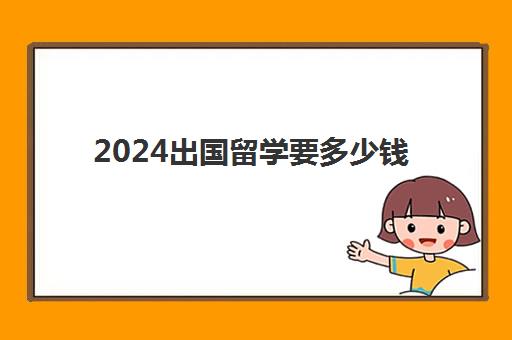 2024出国留学要多少钱